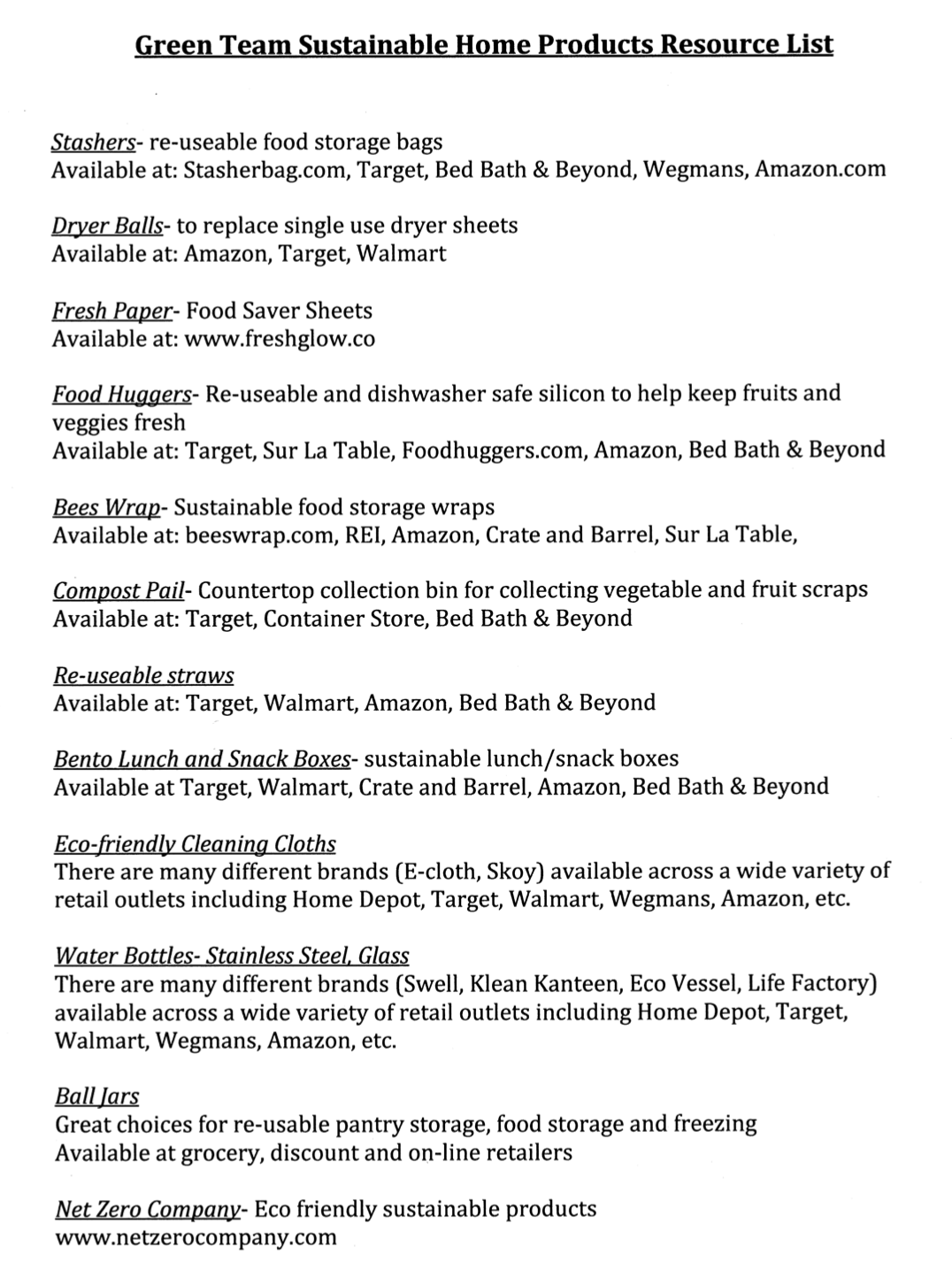 Green Team Sustainable Home Products Resource List

Stashers- re-useable food storage bags
Available at: Stasherbag.com, Target, Bed Bath & Beyond, Wegmans, Amazon.com

Dryer Balls- to replace single use dryer sheets
Available at: Amazon, Target, Walmart

Fresh Paper- Food Saver Sheets
Available at: www.freshglow.co

Food Huggers- Re-useable and dishwasher safe silicon to help keep fruits and veggies fresh
Available at: Target, Sur La Table, Foodhuggers.com, Amazon, Bed Bath & Beyond

Bees Wrap- Sustainable food storage wraps
Available at: beeswrap.com, REI, Amazon, Crate and Barrel, Sur La Table,

Compost Pail- Countertop collection bin for collecting vegetable and fruit scraps
Available at: Target, Container Store, Bed Bath & Beyond

Re-useable straws
Available at: Target, Walmart, Amazon, Bed Bath & Beyond

Bento Lunch and Snack Boxes- sustainable lunch/snack boxes
Available at Target, Walmart, Crate and Barrel, Amazon, Bed Bath & Beyond

Eco-friendly Cleaning Cloths
There are many different brands (E-cloth, Skoy) available across a wide variety of retail outlets including Home Depot, Target, Walmart, Wegmans, Amazon, etc.

Water Bottles- Stainless Steel, Glass
There are many different brands (Swell, Klean Kanteen, Eco Vessel, Life Factory) available across a wide variety of retail outlets including Home Depot, Target, Walmart, Wegmans, Amazon, etc.

Ball Jars
Great choices for re-usable pantry storage, food storage and freezing
Available at grocery, discount and on-line retailers

Net Zero Company- Eco friendly sustainable products
www.netzerocompany.com